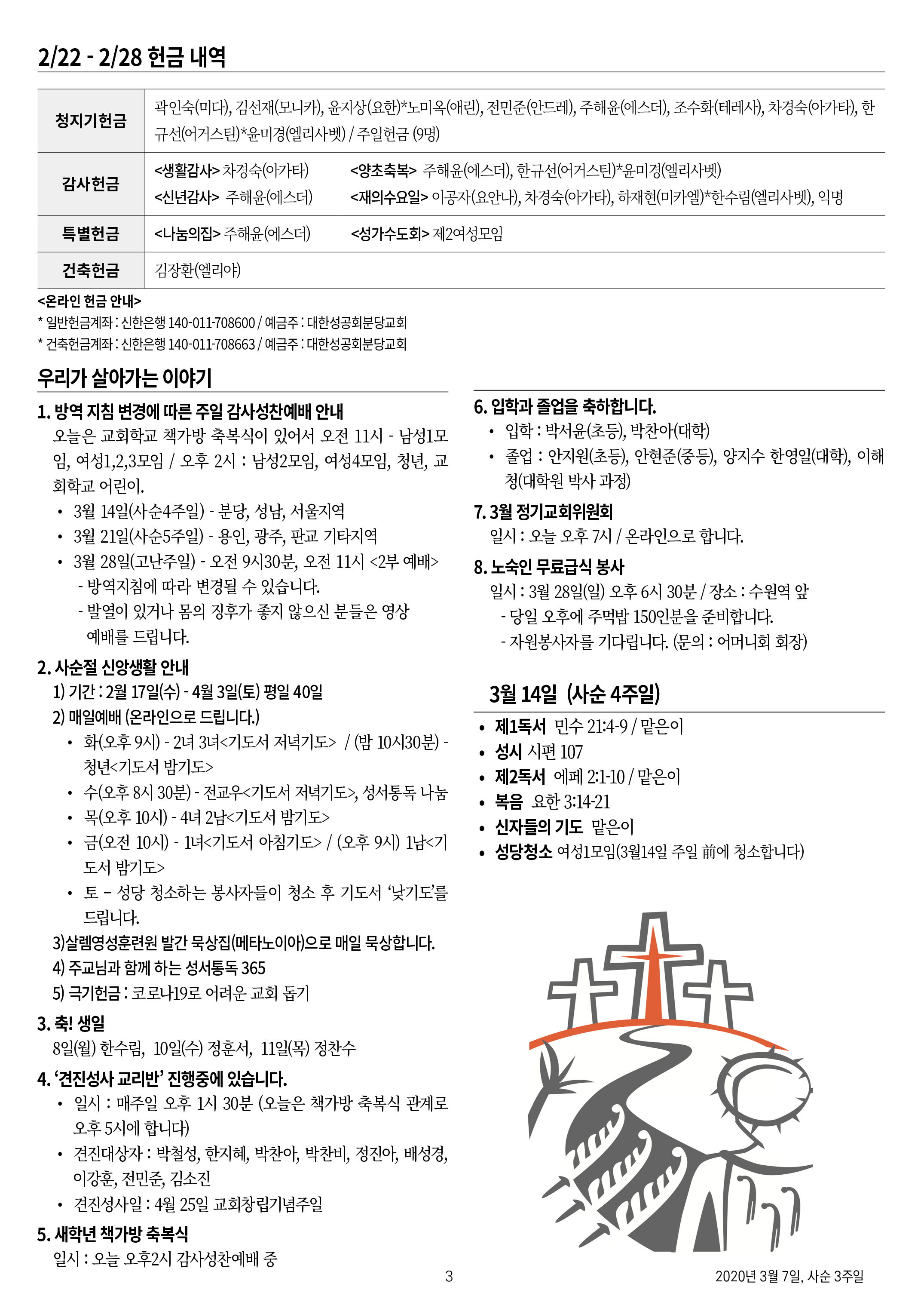 2/22 - 2/28 헌금 내역

| 청지기헌금 | 곽인숙(미다), 김선재(모니카), 윤지상(요한)*노미옥(애린), 전민준(안드레), 주해윤(에스더), 조수화(테레사), 차경숙(아가타), 한규선(어거스틴)*윤미경(엘리사벳) / 주일헌금 (9명) |
|---|---|
| 감사헌금 | <생활감사> 차경숙(아가타) <양초축복> 주해윤(에스더), 한규선(어거스틴)*윤미경(엘리사벳) <신년감사> 주해윤(에스더) <재의수요일> 이공자(요안나), 차경숙(아가타), 하재현(미카엘)*한수림(엘리사벳), 익명 |
| 특별헌금 | <나눔의집> 주해윤(에스더) <성가수도회> 제2여성모임 |
| 건축헌금 | 김장환(엘리야) |

<온라인 헌금 안내>
* 일반헌금계좌 : 신한은행 140-011-708600 / 예금주 : 대한성공회분당교회
* 건축헌금계좌 : 신한은행 140-011-708663 / 예금주 : 대한성공회분당교회

우리가 살아가는 이야기

1. 방역 지침 변경에 따른 주일 감사성찬예배 안내
오늘은 교회학교 책가방 축복식이 있어서 오전 11시 - 남성1모임, 여성1,2,3모임 / 오후 2시 : 남성2모임, 여성4모임, 청년, 교회학교 어린이.
• 3월 14일(사순4주일) - 분당, 성남, 서울지역
• 3월 21일(사순5주일) - 용인, 광주, 판교 기타지역
• 3월 28일(고난주일) - 오전 9시30분, 오전 11시 <2부 예배>
- 방역지침에 따라 변경될 수 있습니다.
- 발열이 있거나 몸의 징후가 좋지 않으신 분들은 영상 예배를 드립니다.

2. 사순절 신앙생활 안내
1) 기간 : 2월 17일(수) - 4월 3일(토) 평일 40일
2) 매일예배 (온라인으로 드립니다.)
• 화(오후 9시) - 2녀 3녀<기도서 저녁기도> / (밤 10시30분) - 청년<기도서 밤기도>
• 수(오후 8시 30분) - 전교우<기도서 저녁기도>, 성서통독 나눔
• 목(오후 10시) - 4녀 2남<기도서 밤기도>
• 금(오전 10시) - 1녀<기도서 아침기도> / (오후 9시) 1남<기도서 밤기도>
• 토 – 성당 청소하는 봉사자들이 청소 후 기도서 ‘낮기도’를 드립니다.
3)살렘영성훈련원 발간 묵상집(메타노이아)으로 매일 묵상합니다.
4) 주교님과 함께 하는 성서통독 365
5) 극기헌금 : 코로나19로 어려운 교회 돕기

3. 축! 생일
8일(월) 한수림, 10일(수) 정훈서, 11일(목) 정찬수

4. ‘견진성사 교리반’ 진행중에 있습니다.
• 일시 : 매주일 오후 1시 30분 (오늘은 책가방 축복식 관계로 오후 5시에 합니다)
• 견진대상자 : 박철성, 한지혜, 박찬아, 박찬비, 정진아, 배성경, 이강훈, 전민준, 김소진
• 견진성사일 : 4월 25일 교회창립기념주일

5. 새학년 책가방 축복식
일시 : 오늘 오후2시 감사성찬예배 중

6. 입학과 졸업을 축하합니다.
• 입학 : 박서윤(초등), 박찬아(대학)
• 졸업 : 안지원(초등), 안현준(중등), 양지수 한영일(대학), 이해청(대학원 박사 과정)

7. 3월 정기교회위원회
일시 : 오늘 오후 7시 / 온라인으로 합니다.

8. 노숙인 무료급식 봉사
일시 : 3월 28일(일) 오후 6시 30분 / 장소 : 수원역 앞
- 당일 오후에 주먹밥 150인분을 준비합니다.
- 자원봉사자를 기다립니다. (문의 : 어머니회 회장)

3월 14일 (사순 4주일)
• 제1독서 민수 21:4-9 / 맡은이
• 성시 시편 107
• 제2독서 에페 2:1-10 / 맡은이
• 복음 요한 3:14-21
• 신자들의 기도 맡은이
• 성당청소 여성1모임(3월14일 주일 前에 청소합니다)

3

2020년 3월 7일, 사순 3주일